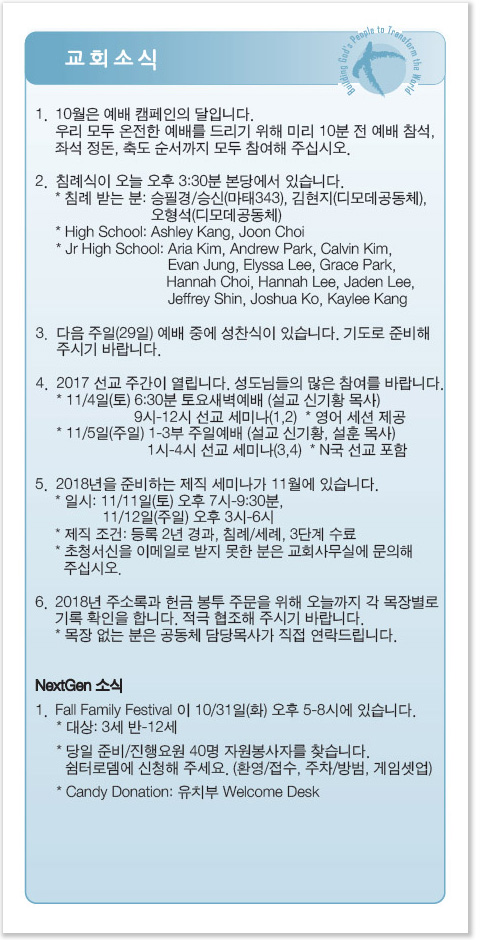 교회소식

Building God's People to Transform the World

1. 10월은 예배 캠페인의 달입니다. 우리 모두 온전한 예배를 드리기 위해 미리 10분 전 예배 참석, 좌석 정돈, 축도 순서까지 모두 참여해 주십시오.

2. 침례식이 오늘 오후 3:30분 본당에서 있습니다.
* 침례 받는 분: 승필경/승신(마태343), 김현지(디모데공동체), 오형석(디모데공동체)
* High School: Ashley Kang, Joon Choi
* Jr High School: Aria Kim, Andrew Park, Calvin Kim, Evan Jung, Elyssa Lee, Grace Park, Hannah Choi, Hannah Lee, Jaden Lee, Jeffrey Shin, Joshua Ko, Kaylee Kang

3. 다음 주일(29일) 예배 중에 성찬식이 있습니다. 기도로 준비해 주시기 바랍니다.

4. 2017 선교 주간이 열립니다. 성도님들의 많은 참여를 바랍니다.
* 11/4일(토) 6:30분 토요새벽예배 (설교 신기황 목사)
9시-12시 선교 세미나(1,2) * 영어 세션 제공
* 11/5일(주일) 1-3부 주일예배 (설교 신기황, 설훈 목사)
1시-4시 선교 세미나(3,4) * N국 선교 포함

5. 2018년을 준비하는 제직 세미나가 11월에 있습니다.
* 일시: 11/11일(토) 오후 7시-9:30분,
11/12일(주일) 오후 3시-6시
* 제직 조건: 등록 2년 경과, 침례/세례, 3단계 수료
* 초청서신을 이메일로 받지 못한 분은 교회사무실에 문의해 주십시오.

6. 2018년 주소록과 헌금 봉투 주문을 위해 오늘까지 각 목장별로 기록 확인을 합니다. 적극 협조해 주시기 바랍니다.
* 목장 없는 분은 공동체 담당목사가 직접 연락드립니다.

NextGen 소식
1. Fall Family Festival 이 10/31일(화) 오후 5-8시에 있습니다.
* 대상: 3세 반-12세
* 당일 준비/진행요원 40명 자원봉사자를 찾습니다. 쉼터로뎀에 신청해 주세요. (환영/접수, 주차/방범, 게임셋업)
* Candy Donation: 유치부 Welcome Desk